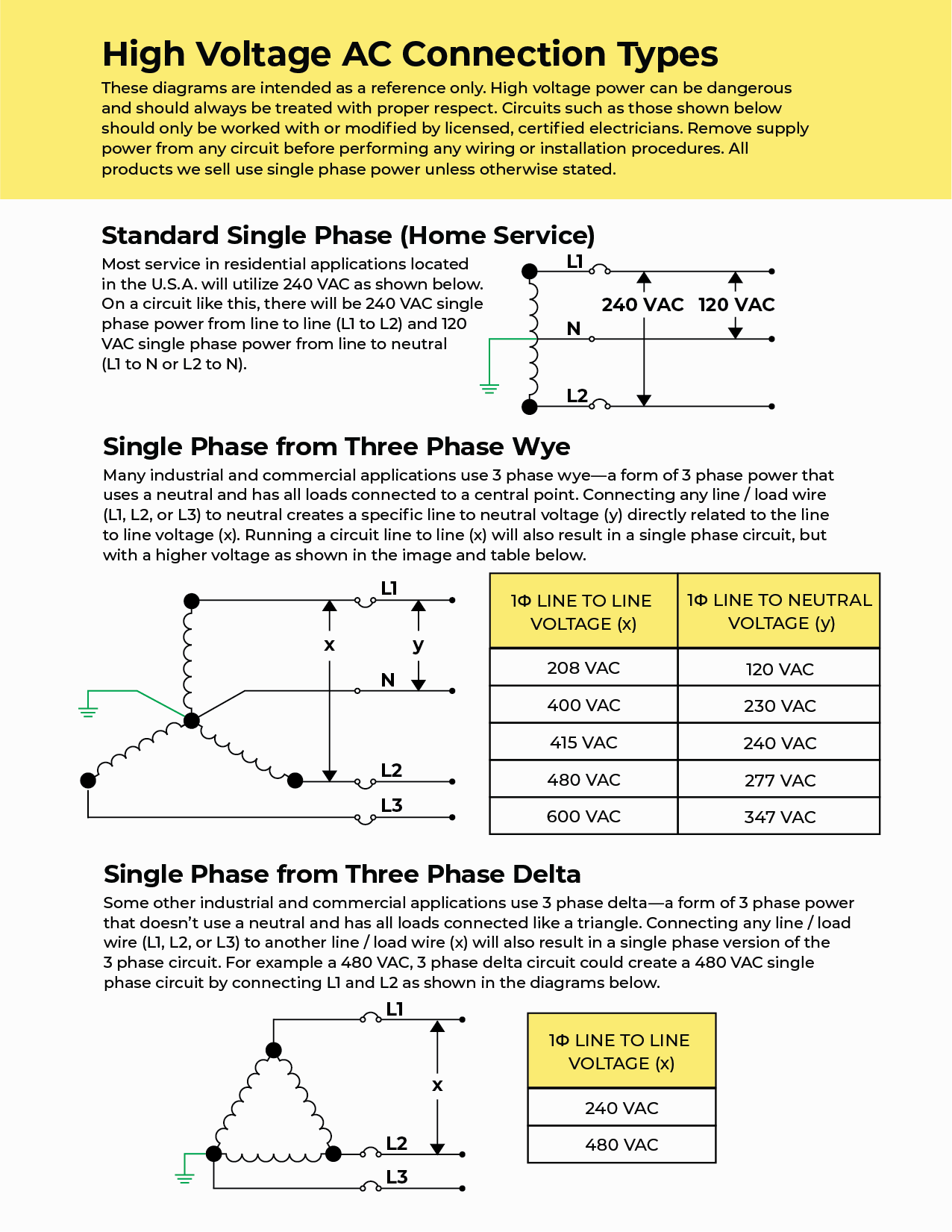 High Voltage AC Connection Types

These diagrams are intended as a reference only. High voltage power can be dangerous and should always be treated with proper respect. Circuits such as those shown below should only be worked with or modified by licensed, certified electricians. Remove supply power from any circuit before performing any wiring or installation procedures. All products we sell use single phase power unless otherwise stated.

Standard Single Phase (Home Service)

Most service in residential applications located in the U.S.A. will utilize 240 VAC as shown below. On a circuit like this, there will be 240 VAC single phase power from line to line (L1 to L2) and 120 VAC single phase power from line to neutral (L1 to N or L2 to N).

L1
240 VAC
120 VAC
N
L2

Single Phase from Three Phase Wye

Many industrial and commercial applications use 3 phase wye—a form of 3 phase power that uses a neutral and has all loads connected to a central point. Connecting any line / load wire (L1, L2, or L3) to neutral creates a specific line to neutral voltage (y) directly related to the line to line voltage (x). Running a circuit line to line (x) will also result in a single phase circuit, but with a higher voltage as shown in the image and table below.

L1
x
y
N
L2
L3

| 1Φ LINE TO LINE VOLTAGE (x) | 1Φ LINE TO NEUTRAL VOLTAGE (y) |
|---|---|
| 208 VAC | 120 VAC |
| 400 VAC | 230 VAC |
| 415 VAC | 240 VAC |
| 480 VAC | 277 VAC |
| 600 VAC | 347 VAC |

Single Phase from Three Phase Delta

Some other industrial and commercial applications use 3 phase delta—a form of 3 phase power that doesn't use a neutral and has all loads connected like a triangle. Connecting any line / load wire (L1, L2, or L3) to another line / load wire (x) will also result in a single phase version of the 3 phase circuit. For example a 480 VAC, 3 phase delta circuit could create a 480 VAC single phase circuit by connecting L1 and L2 as shown in the diagrams below.

L1
x
L2
L3

| 1Φ LINE TO LINE VOLTAGE (x) |
|---|
| 240 VAC |
| 480 VAC |